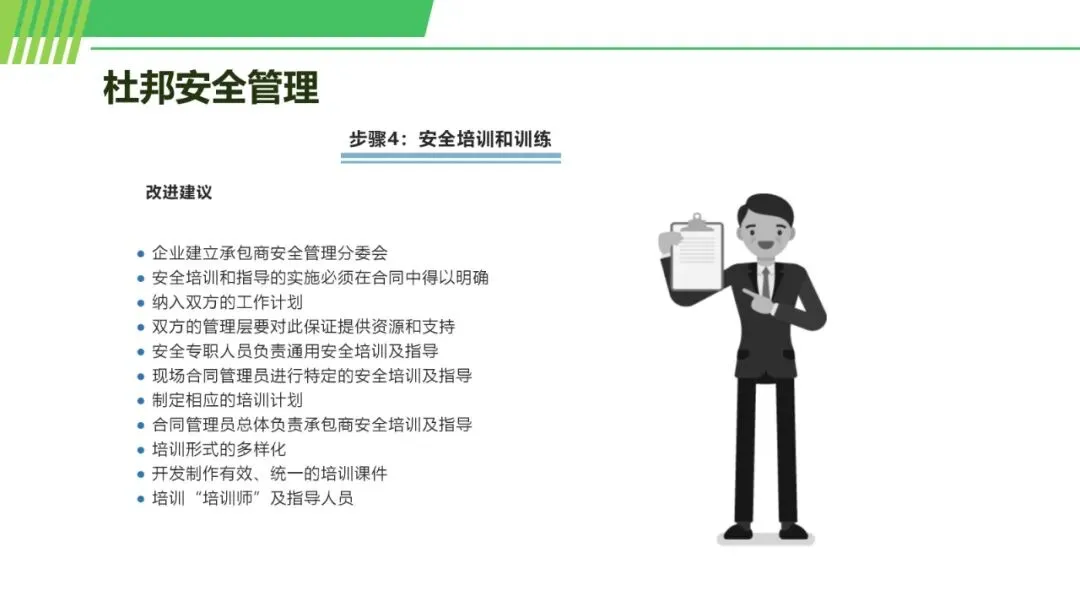 杜邦安全管理

步骤4：安全培训和训练

改进建议

• 企业建立承包商安全管理分委会
• 安全培训和指导的实施必须在合同中得以明确
• 纳入双方的工作计划
• 双方的管理层要对此保证提供资源和支持
• 安全专职人员负责通用安全培训及指导
• 现场合同管理员进行特定的安全培训及指导
• 制定相应的培训计划
• 合同管理员总体负责承包商安全培训及指导
• 培训形式的多样化
• 开发制作有效、统一的培训课件
• 培训“培训师”及指导人员